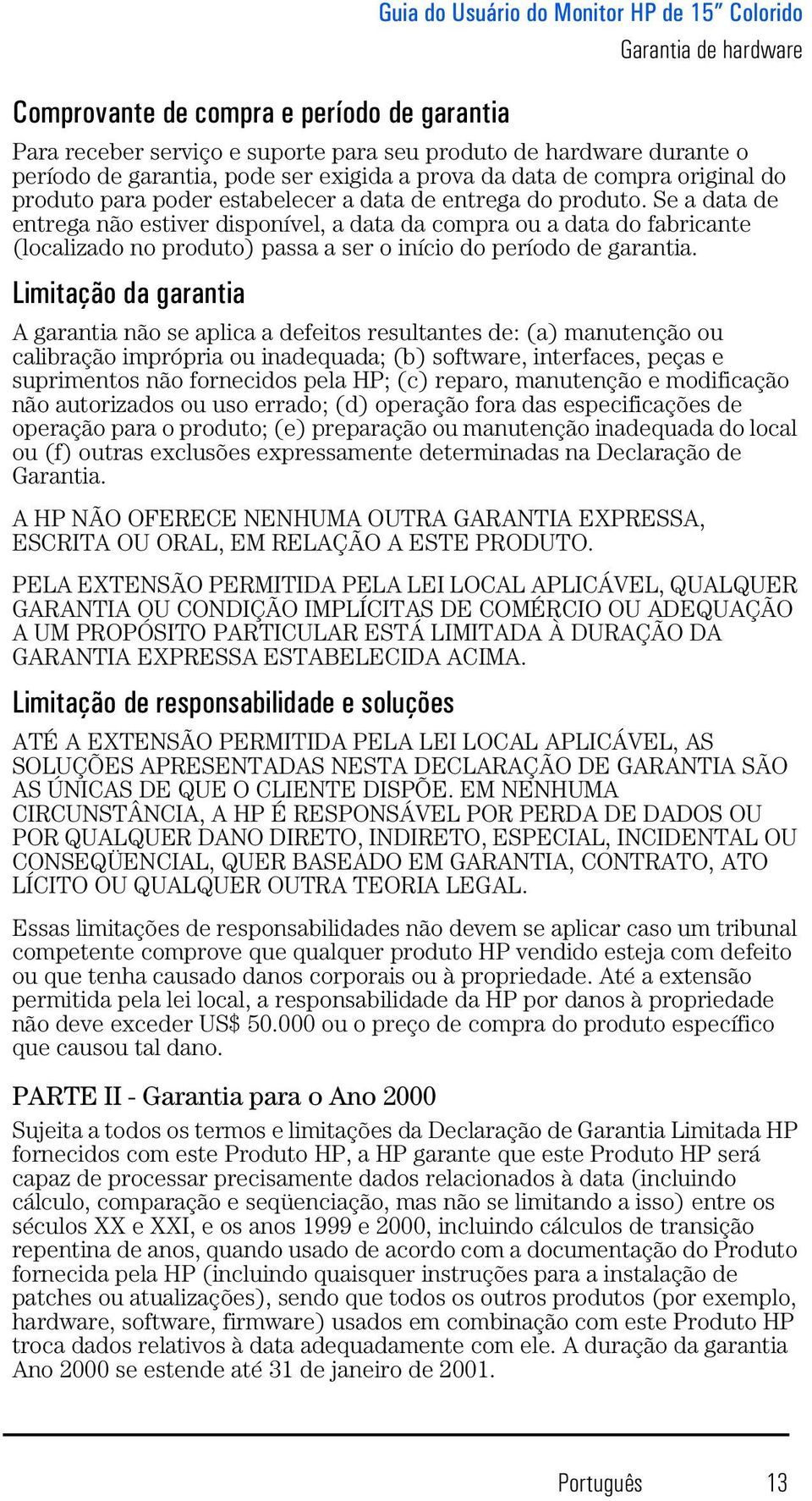 Guia do Usuário do Monitor HP de 15” Colorido

Garantia de hardware

Comprovante de compra e período de garantia

Para receber serviço e suporte para seu produto de hardware durante o período de garantia, pode ser exigida a prova da data de compra original do produto para poder estabelecer a data de entrega do produto. Se a data de entrega não estiver disponível, a data da compra ou a data do fabricante (localizado no produto) passa a ser o início do período de garantia.

Limitação da garantia

A garantia não se aplica a defeitos resultantes de: (a) manutenção ou calibração imprópria ou inadequada; (b) software, interfaces, peças e suprimentos não fornecidos pela HP; (c) reparo, manutenção e modificação não autorizados ou uso errado; (d) operação fora das especificações de operação para o produto; (e) preparação ou manutenção inadequada do local ou (f) outras exclusões expressamente determinadas na Declaração de Garantia.

A HP NÃO OFERECE NENHUMA OUTRA GARANTIA EXPRESSA, ESCRITA OU ORAL, EM RELAÇÃO A ESTE PRODUTO.

PELA EXTENSÃO PERMITIDA PELA LEI LOCAL APLICÁVEL, QUALQUER GARANTIA OU CONDIÇÃO IMPLÍCITAS DE COMÉRCIO OU ADEQUAÇÃO A UM PROPÓSITO PARTICULAR ESTÁ LIMITADA À DURAÇÃO DA GARANTIA EXPRESSA ESTABELECIDA ACIMA.

Limitação de responsabilidade e soluções

ATÉ A EXTENSÃO PERMITIDA PELA LEI LOCAL APLICÁVEL, AS SOLUÇÕES APRESENTADAS NESTA DECLARAÇÃO DE GARANTIA SÃO AS ÚNICAS DE QUE O CLIENTE DISPÕE. EM NENHUMA CIRCUNSTÂNCIA, A HP É RESPONSÁVEL POR PERDA DE DADOS OU POR QUALQUER DANO DIRETO, INDIRETO, ESPECIAL, INCIDENTAL OU CONSEQÜENCIAL, QUER BASEADO EM GARANTIA, CONTRATO, ATO LÍCITO OU QUALQUER OUTRA TEORIA LEGAL.

Essas limitações de responsabilidades não devem se aplicar caso um tribunal competente comprove que qualquer produto HP vendido esteja com defeito ou que tenha causado danos corporais ou à propriedade. Até a extensão permitida pela lei local, a responsabilidade da HP por danos à propriedade não deve exceder US$ 50.000 ou o preço de compra do produto específico que causou tal dano.

PARTE II - Garantia para o Ano 2000

Sujeita a todos os termos e limitações da Declaração de Garantia Limitada HP fornecidos com este Produto HP, a HP garante que este Produto HP será capaz de processar precisamente dados relacionados à data (incluindo cálculo, comparação e seqüenciação, mas não se limitando a isso) entre os séculos XX e XXI, e os anos 1999 e 2000, incluindo cálculos de transição repentina de anos, quando usado de acordo com a documentação do Produto fornecida pela HP (incluindo quaisquer instruções para a instalação de patches ou atualizações), sendo que todos os outros produtos (por exemplo, hardware, software, firmware) usados em combinação com este Produto HP troca dados relativos à data adequadamente com ele. A duração da garantia Ano 2000 se estende até 31 de janeiro de 2001.

Português 13